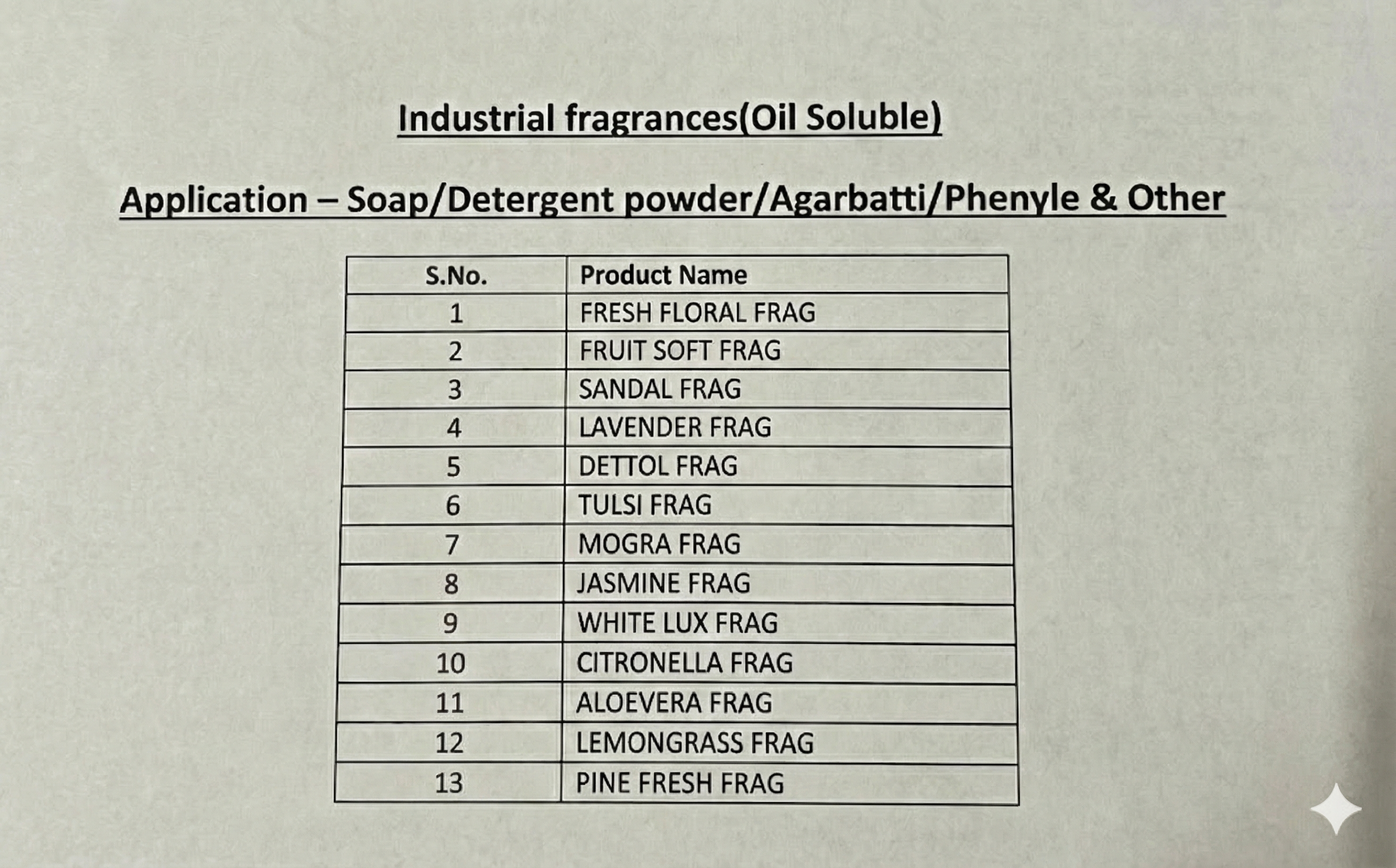 Industrial fragrances(Oil Soluble)

Application – Soap/Detergent powder/Agarbatti/Phenyle & Other

| S.No. | Product Name |
|---|---|
| 1 | FRESH FLORAL FRAG |
| 2 | FRUIT SOFT FRAG |
| 3 | SANDAL FRAG |
| 4 | LAVENDER FRAG |
| 5 | DETTOL FRAG |
| 6 | TULSI FRAG |
| 7 | MOGRA FRAG |
| 8 | JASMINE FRAG |
| 9 | WHITE LUX FRAG |
| 10 | CITRONELLA FRAG |
| 11 | ALOEVERA FRAG |
| 12 | LEMONGRASS FRAG |
| 13 | PINE FRESH FRAG |